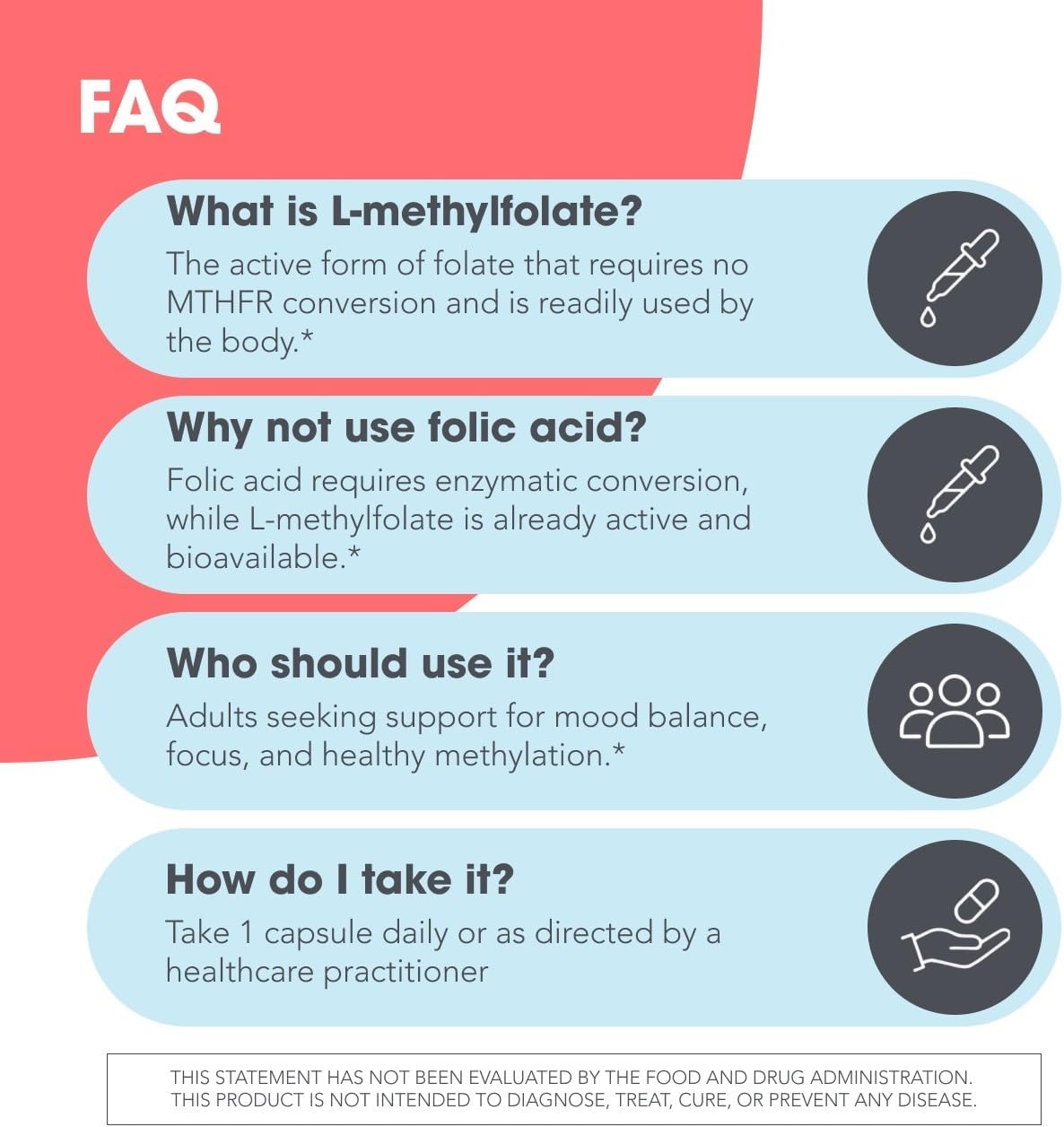 FAQ

What is L-methylfolate?
The active form of folate that requires no MTHFR conversion and is readily used by the body.*

Why not use folic acid?
Folic acid requires enzymatic conversion, while L-methylfolate is already active and bioavailable.*

Who should use it?
Adults seeking support for mood balance, focus, and healthy methylation.*

How do I take it?
Take 1 capsule daily or as directed by a healthcare practitioner

THIS STATEMENT HAS NOT BEEN EVALUATED BY THE FOOD AND DRUG ADMINISTRATION. THIS PRODUCT IS NOT INTENDED TO DIAGNOSE, TREAT, CURE, OR PREVENT ANY DISEASE.